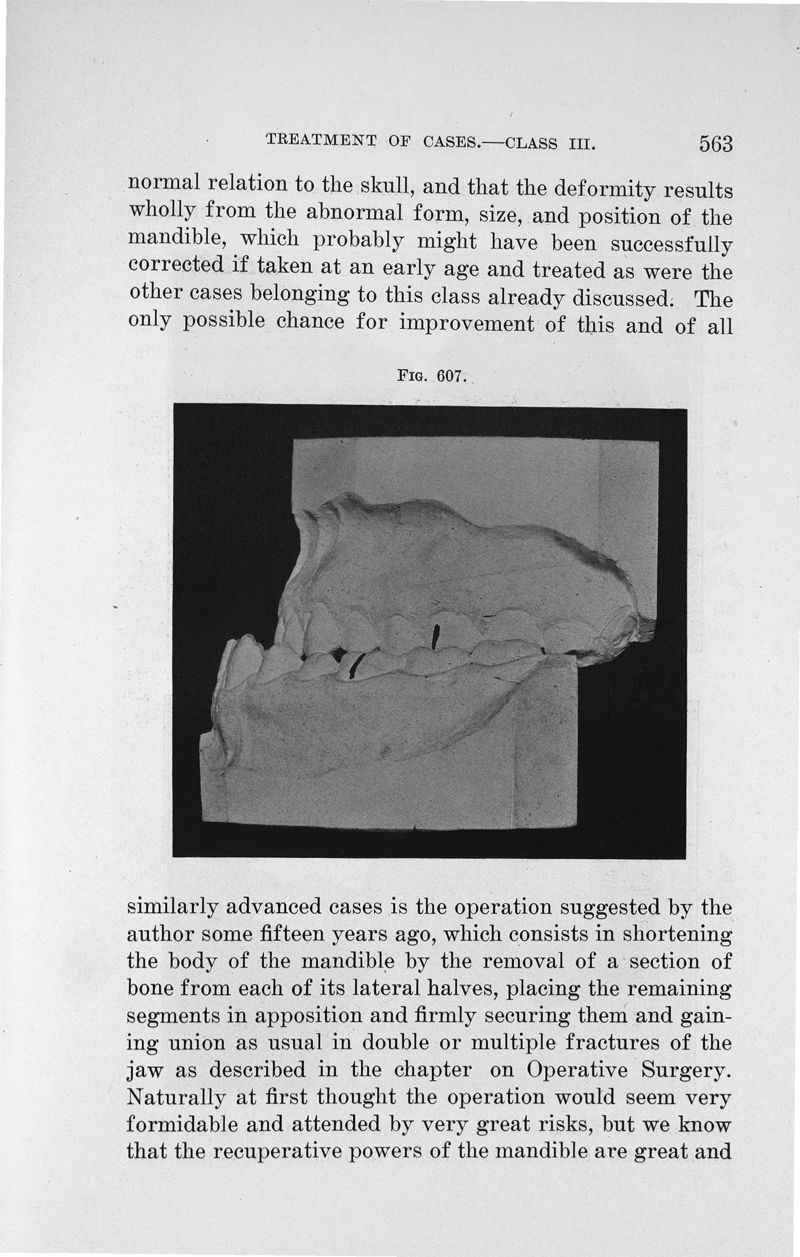 TREATMENT OF CASES.—CLASS III. 563

normal relation to the skull, and that the deformity results wholly from the abnormal form, size, and position of the mandible, which probably might have been successfully corrected if taken at an early age and treated as were the other cases belonging to this class already discussed. The only possible chance for improvement of this and of all

FIG. 607.

similarly advanced cases is the operation suggested by the author some fifteen years ago, which consists in shortening the body of the mandible by the removal of a section of bone from each of its lateral halves, placing the remaining segments in apposition and firmly securing them and gaining union as usual in double or multiple fractures of the jaw as described in the chapter on Operative Surgery. Naturally at first thought the operation would seem very formidable and attended by very great risks, but we know that the recuperative powers of the mandible are great and